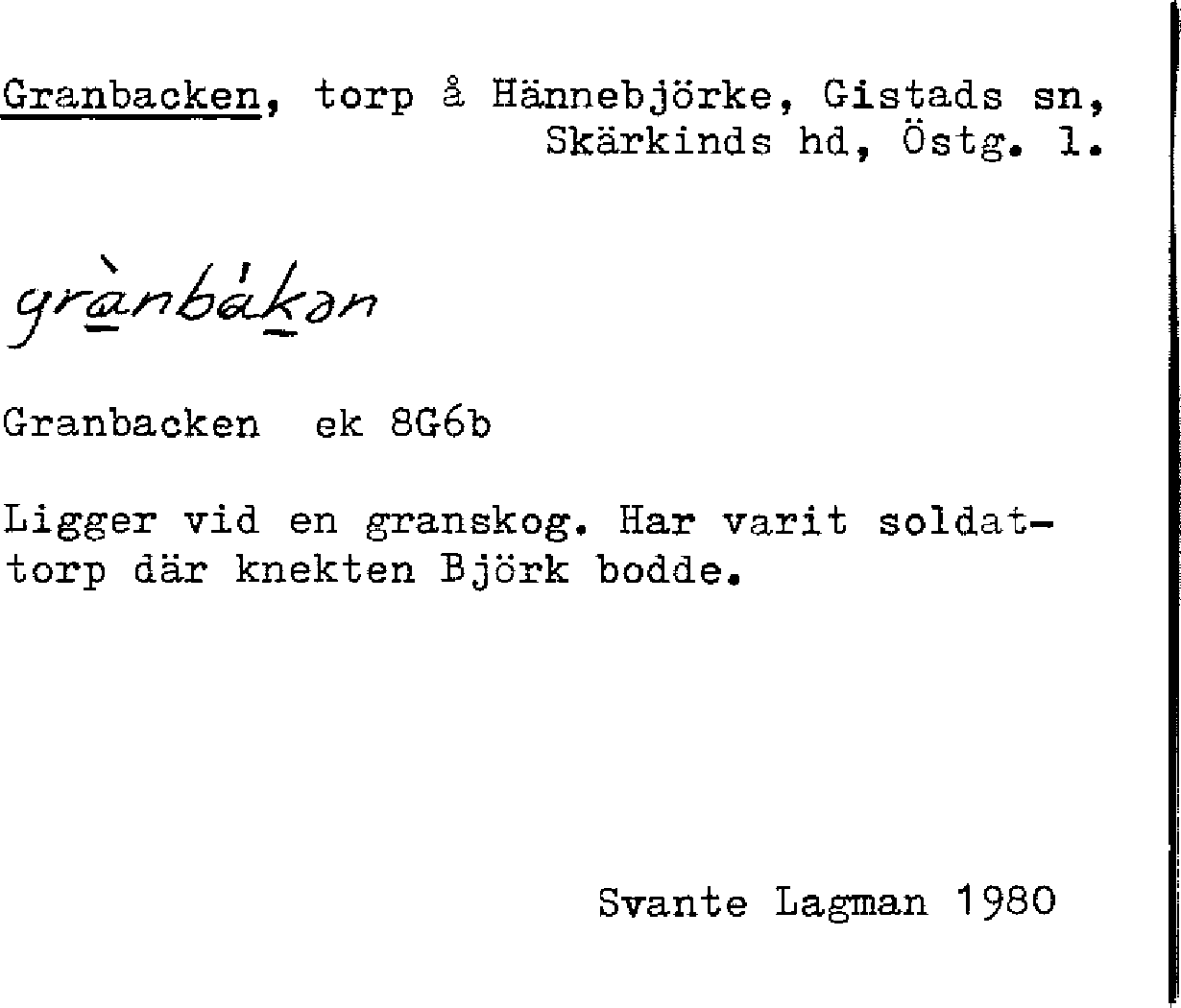 Granbacken, torp å Hännebjörke, Gistads sn, Skärkinds hd, Östg. l.

grànbákən

Granbacken ek 8G6b

Ligger vid en granskog. Har varit soldattorp där knekten Björk bodde.

Svante Lagman 1980